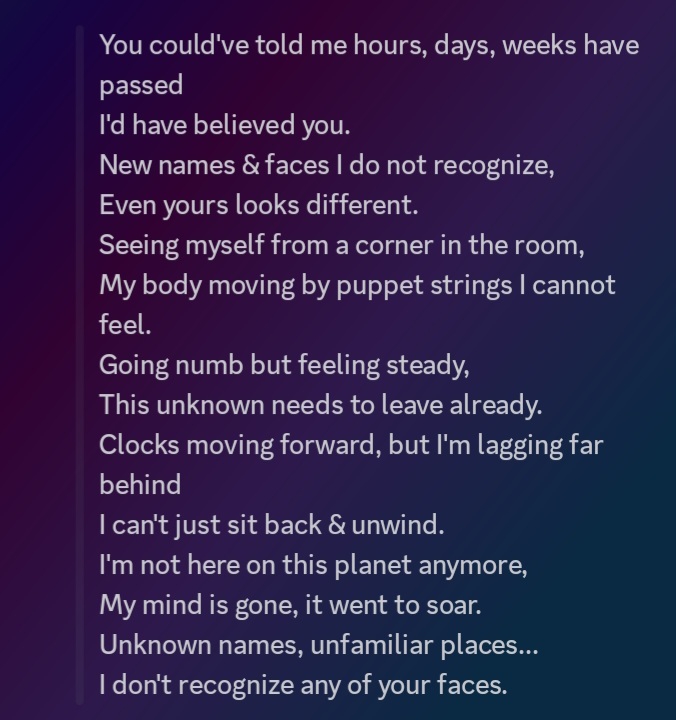 You could've told me hours, days, weeks have passed
I'd have believed you.
New names & faces I do not recognize,
Even yours looks different.
Seeing myself from a corner in the room,
My body moving by puppet strings I cannot feel.
Going numb but feeling steady,
This unknown needs to leave already.
Clocks moving forward, but I'm lagging far behind
I can't just sit back & unwind.
I'm not here on this planet anymore,
My mind is gone, it went to soar.
Unknown names, unfamiliar places...
I don't recognize any of your faces.